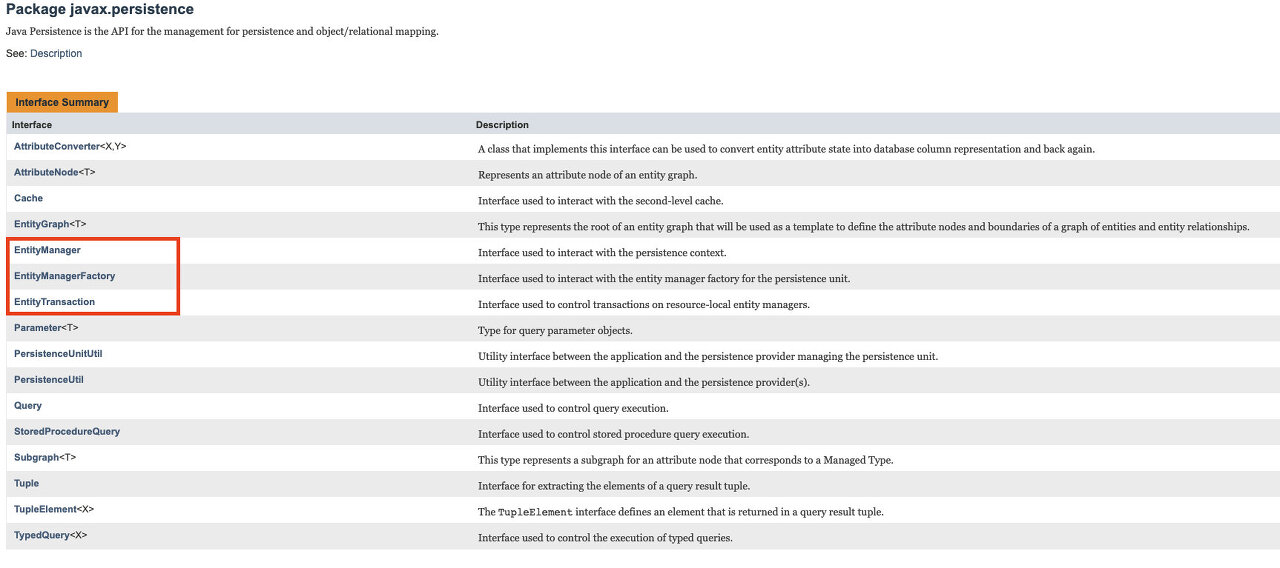 Package javax.persistence

Java Persistence is the API for the management for persistence and object/relational mapping.

See: Description

Interface Summary

| Interface | Description |
|---|---|
| AttributeConverter<X,Y> | A class that implements this interface can be used to convert entity attribute state into database column representation and back again. |
| AttributeNode<T> | Represents an attribute node of an entity graph. |
| Cache | Interface used to interact with the second-level cache. |
| EntityGraph<T> | This type represents the root of an entity graph that will be used as a template to define the attribute nodes and boundaries of a graph of entities and entity relationships. |
| EntityManager | Interface used to interact with the persistence context. |
| EntityManagerFactory | Interface used to interact with the entity manager factory for the persistence unit. |
| EntityTransaction | Interface used to control transactions on resource-local entity managers. |
| Parameter<T> | Type for query parameter objects. |
| PersistenceUnitUtil | Utility interface between the application and the persistence provider managing the persistence unit. |
| PersistenceUtil | Utility interface between the application and the persistence provider(s). |
| Query | Interface used to control query execution. |
| StoredProcedureQuery | Interface used to control stored procedure query execution. |
| Subgraph<T> | This type represents a subgraph for an attribute node that corresponds to a Managed Type. |
| Tuple | Interface for extracting the elements of a query result tuple. |
| TupleElement<X> | The TupleElement interface defines an element that is returned in a query result tuple. |
| TypedQuery<X> | Interface used to control the execution of typed queries. |